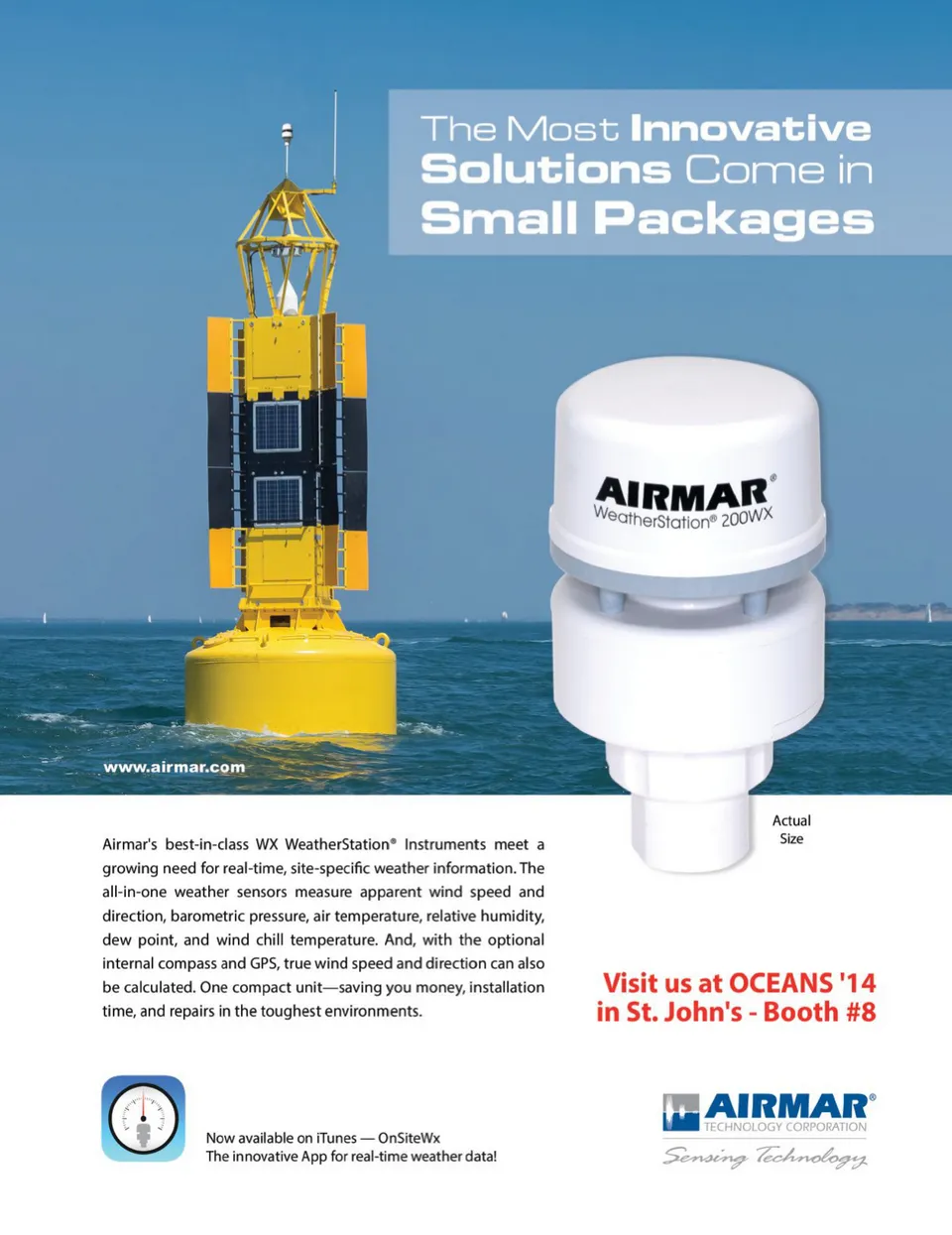 The Most Innovative Solutions Come in Small Packages

AIRMAR®
WeatherStation® 200WX

www.airmar.com

Actual Size

Airmar's best-in-class WX WeatherStation® Instruments meet a growing need for real-time, site-specific weather information. The all-in-one weather sensors measure apparent wind speed and direction, barometric pressure, air temperature, relative humidity, dew point, and wind chill temperature. And, with the optional internal compass and GPS, true wind speed and direction can also be calculated. One compact unit—saving you money, installation time, and repairs in the toughest environments.

Visit us at OCEANS '14 in St. John's - Booth #8

Now available on iTunes — OnSiteWx
The innovative App for real-time weather data!

AIRMAR®
TECHNOLOGY CORPORATION
Sensing Technology